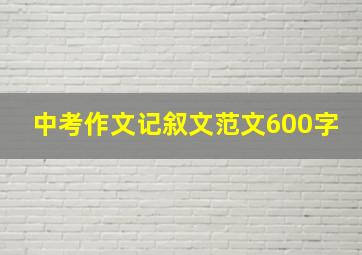 中考作文记叙文范文600字